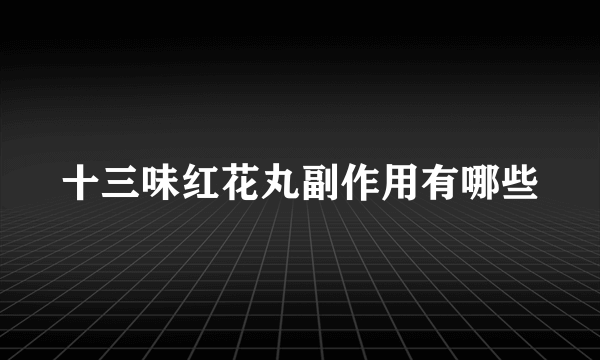 十三味红花丸副作用有哪些